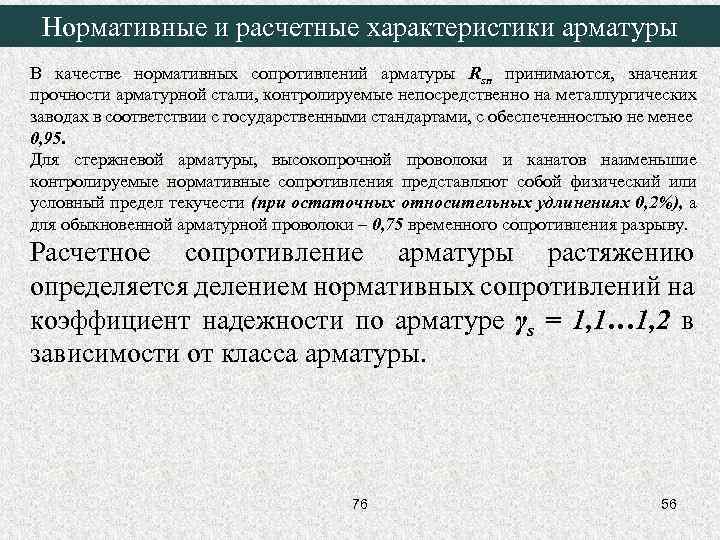 Нормативные и расчетные характеристики арматуры

В качестве нормативных сопротивлений арматуры $R_{sn}$ принимаются, значения прочности арматурной стали, контролируемые непосредственно на металлургических заводах в соответствии с государственными стандартами, с обеспеченностью не менее 0,95.

Для стержневой арматуры, высокопрочной проволоки и канатов наименьшие контролируемые нормативные сопротивления представляют собой физический или условный предел текучести (при остаточных относительных удлинениях 0,2%), а для обыкновенной арматурной проволоки – 0,75 временного сопротивления разрыву.

Расчетное сопротивление арматуры растяжению определяется делением нормативных сопротивлений на коэффициент надежности по арматуре $\gamma_s = 1,1...1,2$ в зависимости от класса арматуры.

76

56